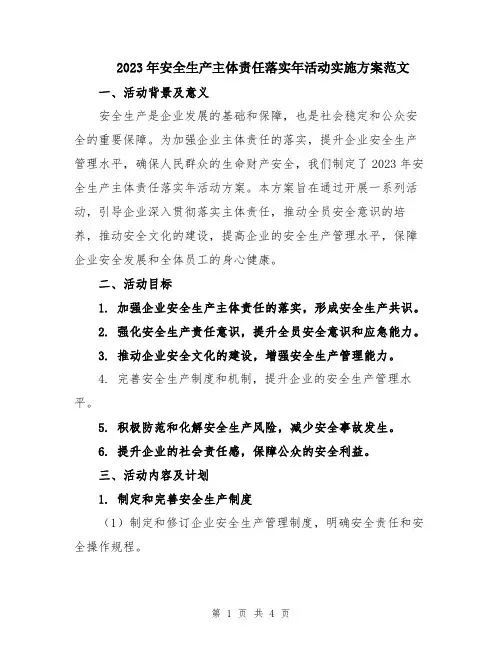 2023年安全生产主体责任落实年活动实施方案范文

一、活动背景及意义

安全生产是企业发展的基础和保障，也是社会稳定和公众安全的重要保障。为加强企业主体责任的落实，提升企业安全生产管理水平，确保人民群众的生命财产安全，我们制定了2023年安全生产主体责任落实年活动方案。本方案旨在通过开展一系列活动，引导企业深入贯彻落实主体责任，推动全员安全意识的培养，推动安全文化的建设，提高企业的安全生产管理水平，保障企业安全发展和全体员工的身心健康。

二、活动目标

1. 加强企业安全生产主体责任的落实，形成安全生产共识。

2. 强化安全生产责任意识，提升全员安全意识和应急能力。

3. 推动企业安全文化的建设，增强安全生产管理能力。

4. 完善安全生产制度和机制，提升企业的安全生产管理水平。

5. 积极防范和化解安全生产风险，减少安全事故发生。

6. 提升企业的社会责任感，保障公众的安全利益。

三、活动内容及计划

1. 制定和完善安全生产制度

（1）制定和修订企业安全生产管理制度，明确安全责任和安全操作规程。

第 1 页 共 4 页